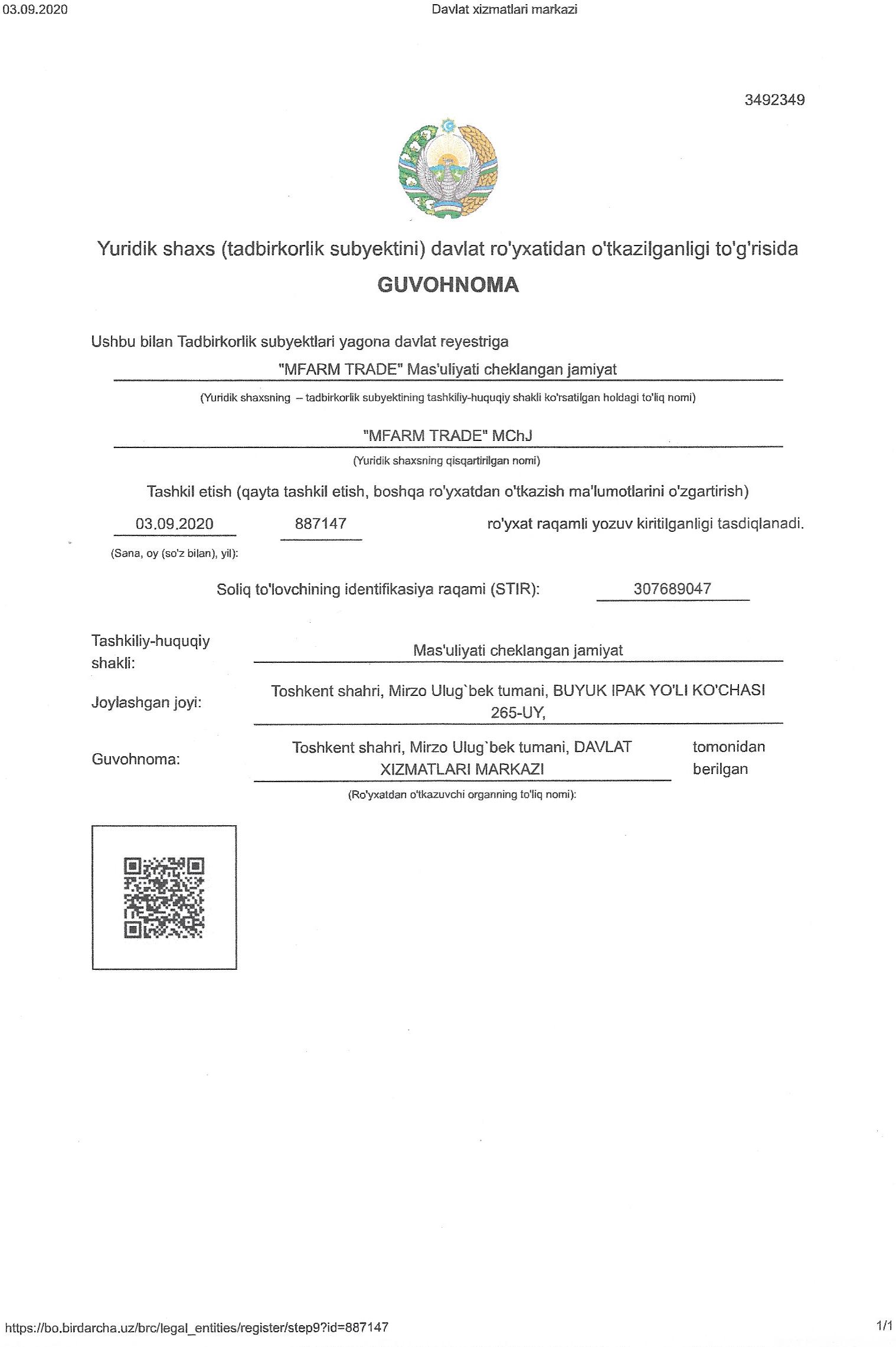 03.09.2020 Davlat xizmatlari markazi

3492349

Yuridik shaxs (tadbirkorlik subyektini) davlat ro'yxatidan o'tkazilganligi to'g'risida

GUVOHNOMA

Ushbu bilan Tadbirkorlik subyektlari yagona davlat reyestriga

"MFARM TRADE" Mas'uliyati cheklangan jamiyat

(Yuridik shaxsning – tadbirkorlik subyektining tashkiliy-huquqiy shakli ko'rsatilgan holdagi to'liq nomi)

"MFARM TRADE" MChJ

(Yuridik shaxsning qisqartirilgan nomi)

Tashkil etish (qayta tashkil etish, boshqa ro'yxatdan o'tkazish ma'lumotlarini o'zgartirish)

03.09.2020 887147 ro'yxat raqamli yozuv kiritilganligi tasdiqlanadi.

(Sana, oy (so'z bilan), yil):

Soliq to'lovchining identifikasiya raqami (STIR): 307689047

Tashkiliy-huquqiy shakli: Mas'uliyati cheklangan jamiyat

Joylashgan joyi: Toshkent shahri, Mirzo Ulug`bek tumani, BUYUK IPAK YO'LI KO'CHASI 265-UY,

Guvohnoma: Toshkent shahri, Mirzo Ulug`bek tumani, DAVLAT XIZMATLARI MARKAZI tomonidan berilgan

(Ro'yxatdan o'tkazuvchi organning to'liq nomi):

https://bo.birdarcha.uz/brc/legal_entities/register/step9?id=887147 1/1